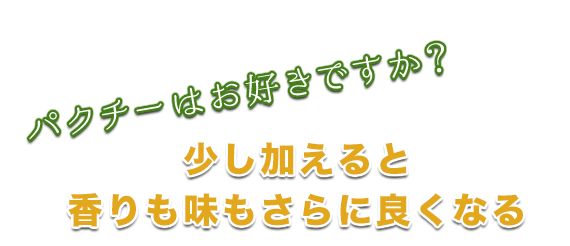 パクチーはお好きですか？

少し加えると
香りも味もさらに良くなる